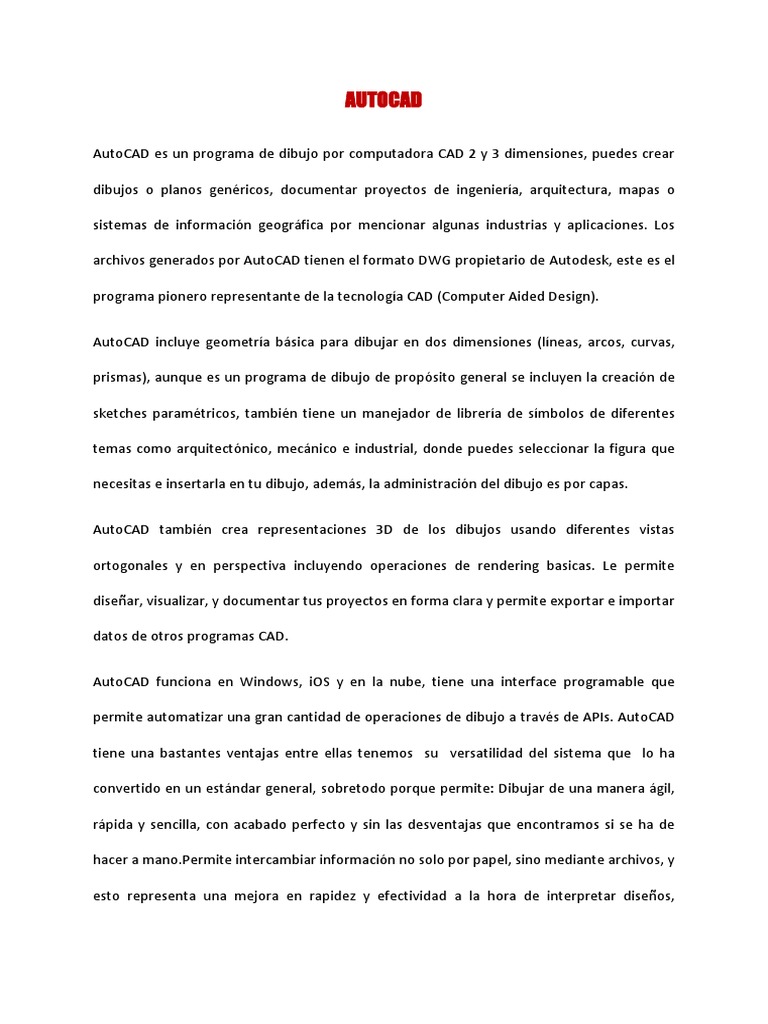 AUTOCAD

AutoCAD es un programa de dibujo por computadora CAD 2 y 3 dimensiones, puedes crear dibujos o planos genéricos, documentar proyectos de ingeniería, arquitectura, mapas o sistemas de información geográfica por mencionar algunas industrias y aplicaciones. Los archivos generados por AutoCAD tienen el formato DWG propietario de Autodesk, este es el programa pionero representante de la tecnología CAD (Computer Aided Design).

AutoCAD incluye geometría básica para dibujar en dos dimensiones (líneas, arcos, curvas, prismas), aunque es un programa de dibujo de propósito general se incluyen la creación de sketches paramétricos, también tiene un manejador de librería de símbolos de diferentes temas como arquitectónico, mecánico e industrial, donde puedes seleccionar la figura que necesitas e insertarla en tu dibujo, además, la administración del dibujo es por capas.

AutoCAD también crea representaciones 3D de los dibujos usando diferentes vistas ortogonales y en perspectiva incluyendo operaciones de rendering basicas. Le permite diseñar, visualizar, y documentar tus proyectos en forma clara y permite exportar e importar datos de otros programas CAD.

AutoCAD funciona en Windows, iOS y en la nube, tiene una interface programable que permite automatizar una gran cantidad de operaciones de dibujo a través de APIs. AutoCAD tiene una bastantes ventajas entre ellas tenemos su versatilidad del sistema que lo ha convertido en un estándar general, sobretodo porque permite: Dibujar de una manera ágil, rápida y sencilla, con acabado perfecto y sin las desventajas que encontramos si se ha de hacer a mano.Permite intercambiar información no solo por papel, sino mediante archivos, y esto representa una mejora en rapidez y efectividad a la hora de interpretar diseños,